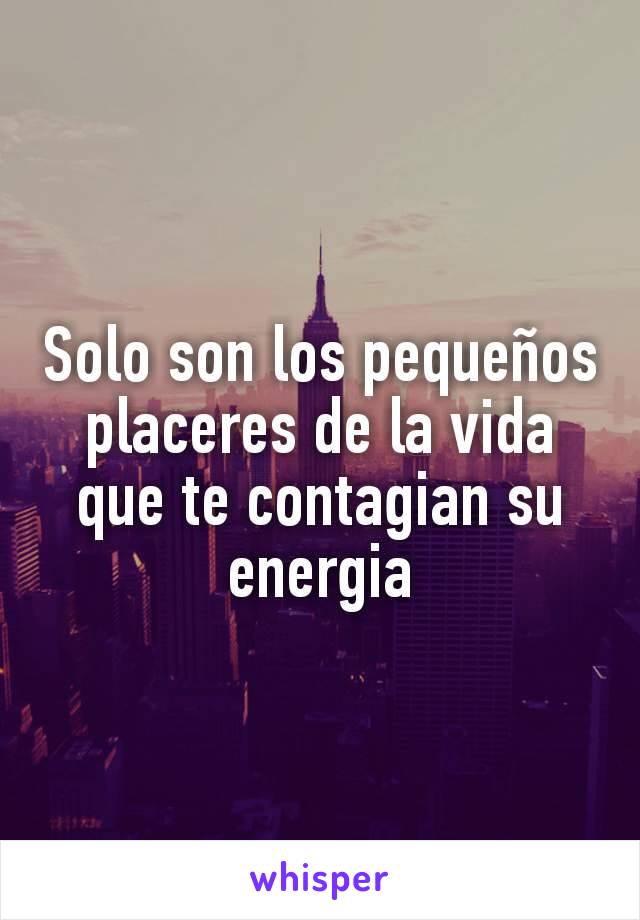 Solo son los pequeños placeres de la vida que te contagian su energia

whisper